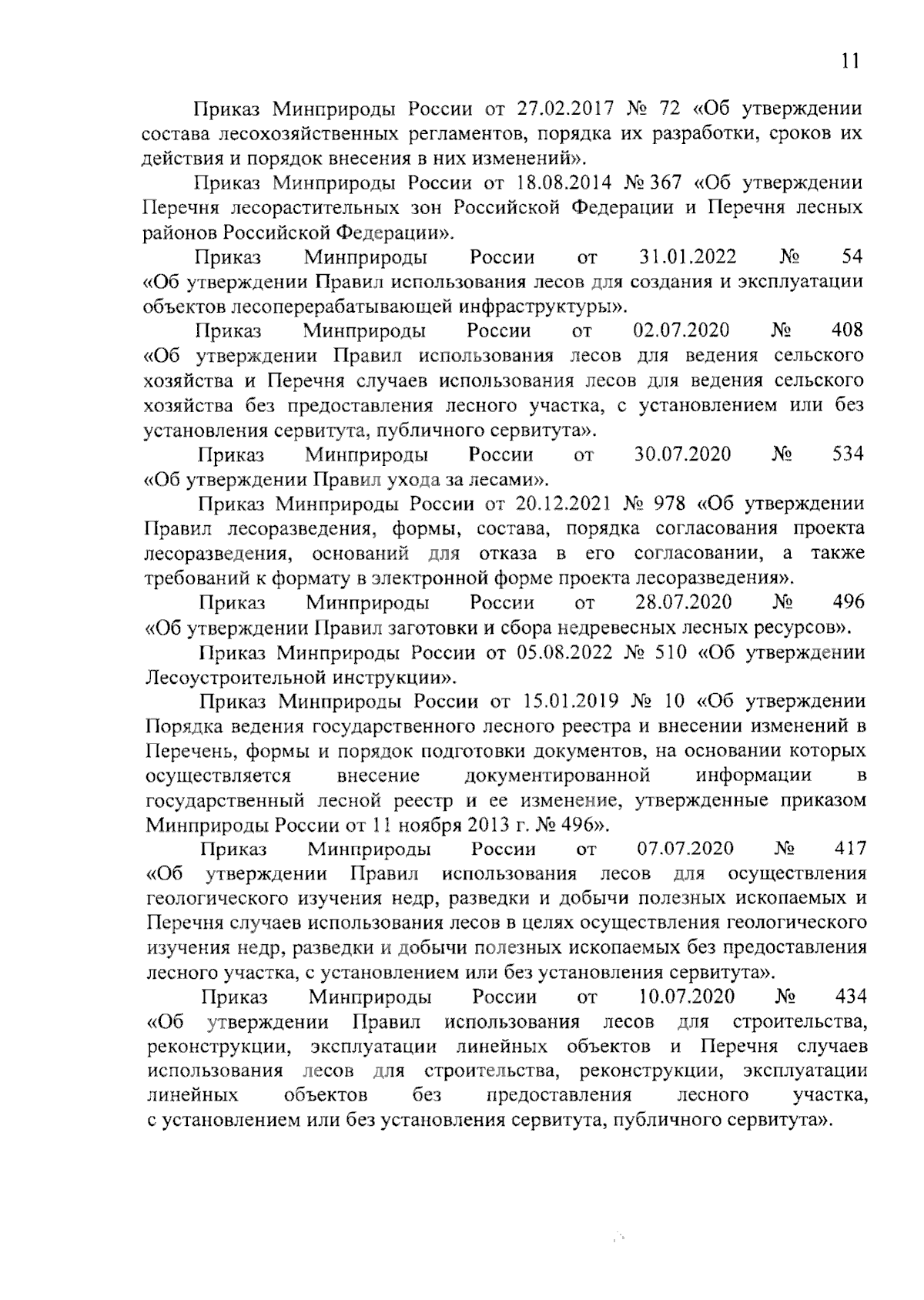 11

Приказ Минприроды России от 27.02.2017 № 72 «Об утверждении состава лесохозяйственных регламентов, порядка их разработки, сроков их действия и порядок внесения в них изменений».

Приказ Минприроды России от 18.08.2014 № 367 «Об утверждении Перечня лесорастительных зон Российской Федерации и Перечня лесных районов Российской Федерации».

Приказ Минприроды России от 31.01.2022 № 54 «Об утверждении Правил использования лесов для создания и эксплуатации объектов лесоперерабатывающей инфраструктуры».

Приказ Минприроды России от 02.07.2020 № 408 «Об утверждении Правил использования лесов для ведения сельского хозяйства и Перечня случаев использования лесов для ведения сельского хозяйства без предоставления лесного участка, с установлением или без установления сервитута, публичного сервитута».

Приказ Минприроды России от 30.07.2020 № 534 «Об утверждении Правил ухода за лесами».

Приказ Минприроды России от 20.12.2021 № 978 «Об утверждении Правил лесоразведения, формы, состава, порядка согласования проекта лесоразведения, оснований для отказа в его согласовании, а также требований к формату в электронной форме проекта лесоразведения».

Приказ Минприроды России от 28.07.2020 № 496 «Об утверждении Правил заготовки и сбора недревесных лесных ресурсов».

Приказ Минприроды России от 05.08.2022 № 510 «Об утверждении Лесоустроительной инструкции».

Приказ Минприроды России от 15.01.2019 № 10 «Об утверждении Порядка ведения государственного лесного реестра и внесении изменений в Перечень, формы и порядок подготовки документов, на основании которых осуществляется внесение документированной информации в государственный лесной реестр и ее изменение, утвержденные приказом Минприроды России от 11 ноября 2013 г. № 496».

Приказ Минприроды России от 07.07.2020 № 417 «Об утверждении Правил использования лесов для осуществления геологического изучения недр, разведки и добычи полезных ископаемых и Перечня случаев использования лесов в целях осуществления геологического изучения недр, разведки и добычи полезных ископаемых без предоставления лесного участка, с установлением или без установления сервитута».

Приказ Минприроды России от 10.07.2020 № 434 «Об утверждении Правил использования лесов для строительства, реконструкции, эксплуатации линейных объектов и Перечня случаев использования лесов для строительства, реконструкции, эксплуатации линейных объектов без предоставления лесного участка, с установлением или без установления сервитута, публичного сервитута».